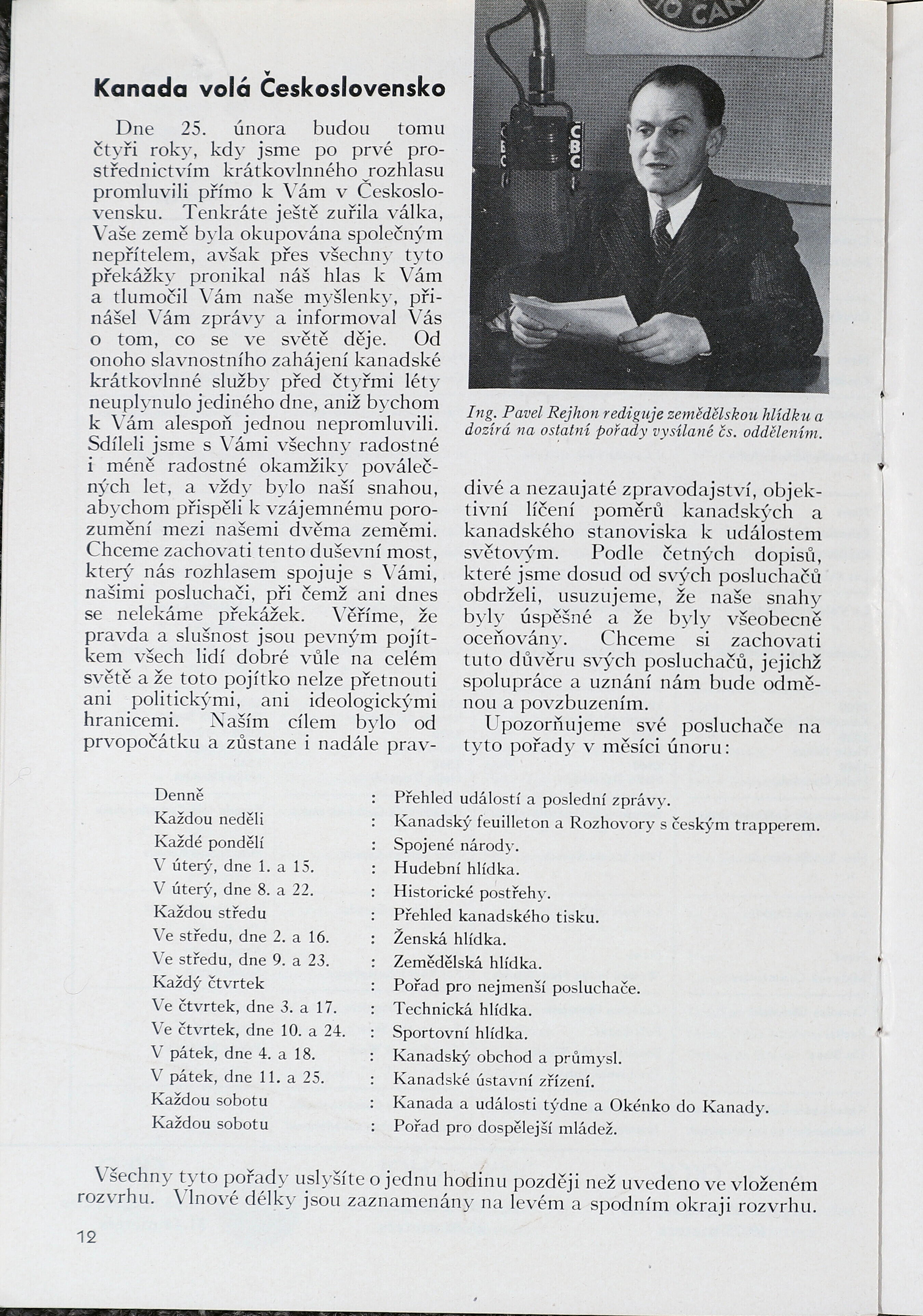 Kanada volá Československo

Dne 25. února budou tomu čtyři roky, kdy jsme po prvé prostřednictvím krátkovlnného rozhlasu promluvili přímo k Vám v Československu. Tenkráte ještě zuřila válka, Vaše země byla okupována společným nepřítelem, avšak přes všechny tyto překážky pronikal náš hlas k Vám a tlumočil Vám naše myšlenky, přinášel Vám zprávy a informoval Vás o tom, co se ve světě děje. Od onoho slavnostního zahájení kanadské krátkovlnné služby před čtyřmi léty neuplynulo jediného dne, aniž bychom k Vám alespoň jednou nepromluvili. Sdíleli jsme s Vámi všechny radostné i méně radostné okamžiky poválečných let, a vždy bylo naší snahou, abychom přispěli k vzájemnému porozumění mezi našemi dvěma zeměmi. Chceme zachovati tento duševní most, který nás rozhlasem spojuje s Vámi, našimi posluchači, při čemž ani dnes se nelekáme překážek. Věříme, že pravda a slušnost jsou pevným pojítkem všech lidí dobré vůle na celém světě a že toto pojítko nelze přetnouti ani politickými, ani ideologickými hranicemi. Naším cílem bylo od prvopočátku a zůstane i nadále pravdivé a nezaujaté zpravodajství, objektivní líčení poměrů kanadských a kanadského stanoviska k událostem světovým. Podle četných dopisů, které jsme dosud od svých posluchačů obdrželi, usuzujeme, že naše snahy byly úspěšné a že byly všeobecně oceňovány. Chceme si zachovati tuto důvěru svých posluchačů, jejichž spolupráce a uznání nám bude odměnou a povzbuzením.

Upozorňujeme své posluchače na tyto pořady v měsíci únoru:

CBC

Ing. Pavel Rejhon rediguje zemědělskou hlídku a dozírá na ostatní pořady vysílané čs. oddělením.

| | | |
|---|---|---|
| Denně | : | Přehled událostí a poslední zprávy. |
| Každou neděli | : | Kanadský feuilleton a Rozhovory s českým trapperem. |
| Každé pondělí | : | Spojené národy. |
| V úterý, dne 1. a 15. | : | Hudební hlídka. |
| V úterý, dne 8. a 22. | : | Historické postřehy. |
| Každou středu | : | Přehled kanadského tisku. |
| Ve středu, dne 2. a 16. | : | Ženská hlídka. |
| Ve středu, dne 9. a 23. | : | Zemědělská hlídka. |
| Každý čtvrtek | : | Pořad pro nejmenší posluchače. |
| Ve čtvrtek, dne 3. a 17. | : | Technická hlídka. |
| Ve čtvrtek, dne 10. a 24. | : | Sportovní hlídka. |
| V pátek, dne 4. a 18. | : | Kanadský obchod a průmysl. |
| V pátek, dne 11. a 25. | : | Kanadské ústavní zřízení. |
| Každou sobotu | : | Kanada a události týdne a Okénko do Kanady. |
| Každou sobotu | : | Pořad pro dospělejší mládež. |

Všechny tyto pořady uslyšíte o jednu hodinu později než uvedeno ve vloženém rozvrhu. Vlnové délky jsou zaznamenány na levém a spodním okraji rozvrhu.

12